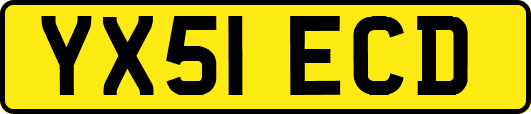 YX51 ECD